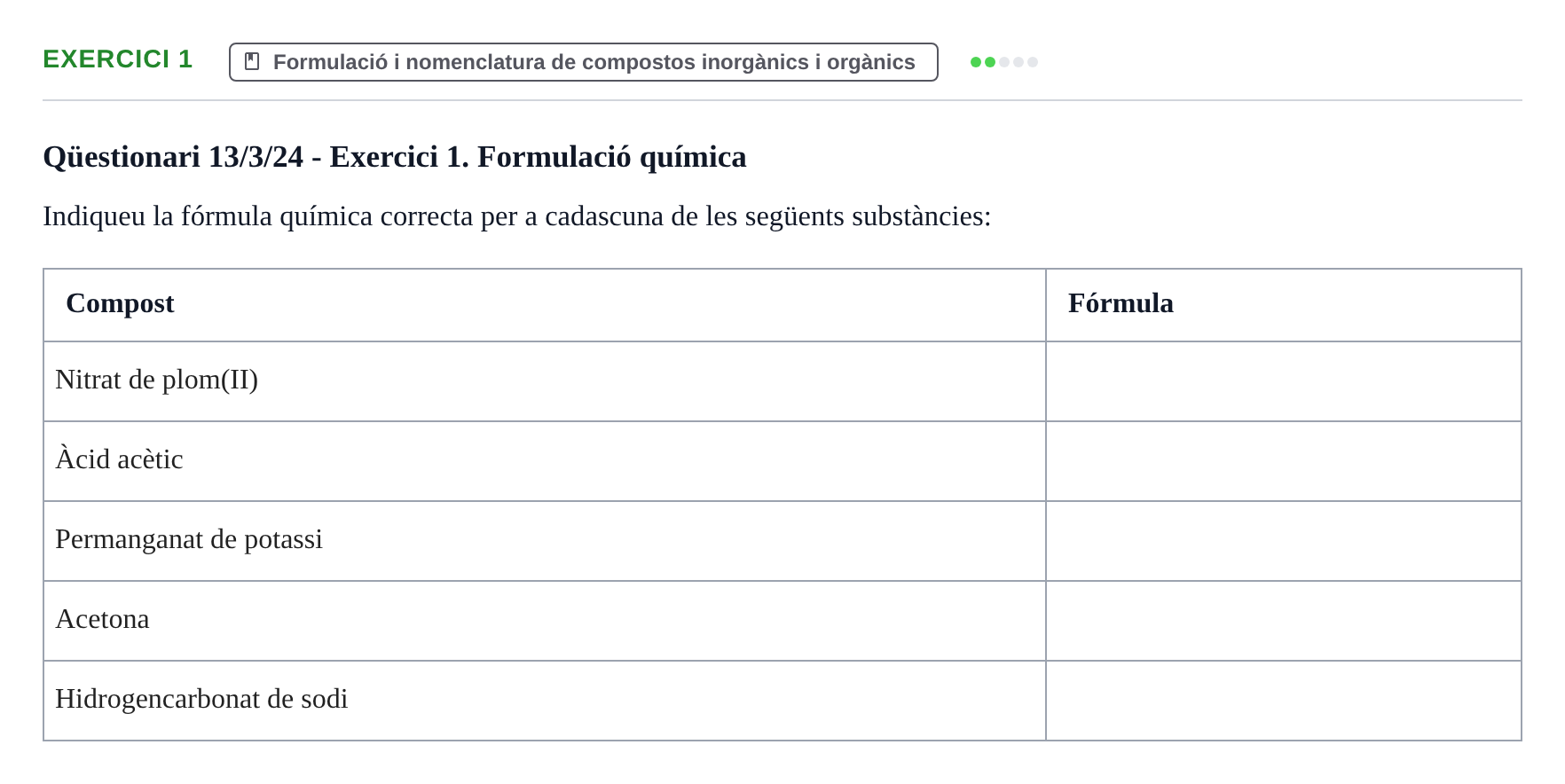 EXERCICI 1

Formulació i nomenclatura de compostos inorgànics i orgànics

Qüestionari 13/3/24 - Exercici 1. Formulació química

Indiqueu la fórmula química correcta per a cadascuna de les següents substàncies:

| Compost | Fórmula |
|---|---|
| Nitrat de plom(II) | |
| Àcid acètic | |
| Permanganat de potassi | |
| Acetona | |
| Hidrogencarbonat de sodi | |